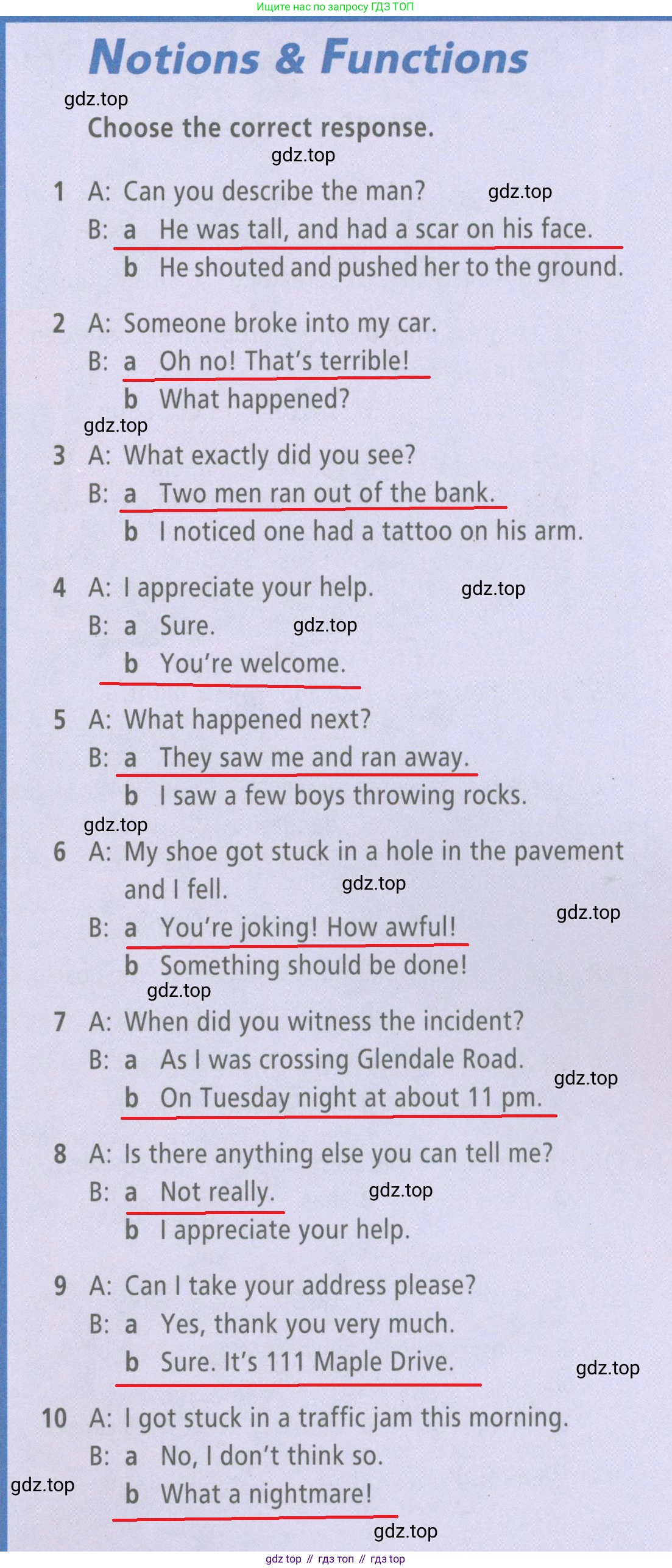 Ищите нас по запросу ГДЗ ТОП

Notions & Functions

Choose the correct response.

1 A: Can you describe the man?
B: a He was tall, and had a scar on his face.
b He shouted and pushed her to the ground.

2 A: Someone broke into my car.
B: a Oh no! That's terrible!
b What happened?

3 A: What exactly did you see?
B: a Two men ran out of the bank.
b I noticed one had a tattoo on his arm.

4 A: I appreciate your help.
B: a Sure.
b You're welcome.

5 A: What happened next?
B: a They saw me and ran away.
b I saw a few boys throwing rocks.

6 A: My shoe got stuck in a hole in the pavement and I fell.
B: a You're joking! How awful!
b Something should be done!

7 A: When did you witness the incident?
B: a As I was crossing Glendale Road.
b On Tuesday night at about 11 pm.

8 A: Is there anything else you can tell me?
B: a Not really.
b I appreciate your help.

9 A: Can I take your address please?
B: a Yes, thank you very much.
b Sure. It's 111 Maple Drive.

10 A: I got stuck in a traffic jam this morning.
B: a No, I don't think so.
b What a nightmare!

gdz top // гдз топ // гдз top

gdz.top